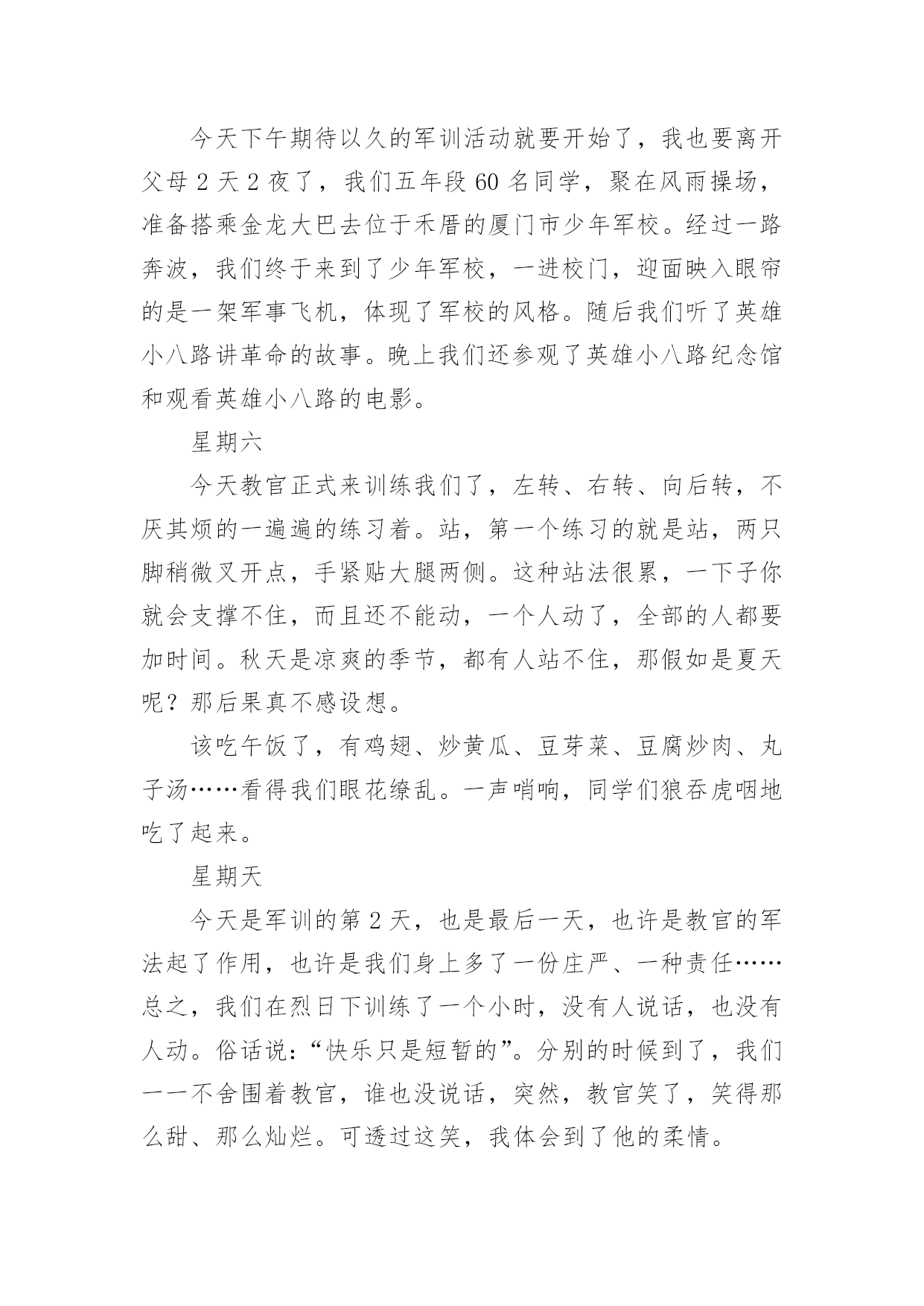 今天下午期待以久的军训活动就要开始了，我也要离开父母 2 天 2 夜了，我们五年段 60 名同学，聚在风雨操场，准备搭乘金龙大巴去位于禾厝的厦门市少年军校。经过一路奔波，我们终于来到了少年军校，一进校门，迎面映入眼帘的是一架军事飞机，体现了军校的风格。随后我们听了英雄小八路讲革命的故事。晚上我们还参观了英雄小八路纪念馆和观看英雄小八路的电影。

星期六

今天教官正式来训练我们了，左转、右转、向后转，不厌其烦的一遍遍的练习着。站，第一个练习的就是站，两只脚稍微叉开点，手紧贴大腿两侧。这种站法很累，一下子你就会支撑不住，而且还不能动，一个人动了，全部的人都要加时间。秋天是凉爽的季节，都有人站不住，那假如是夏天呢？那后果真不感设想。

该吃午饭了，有鸡翅、炒黄瓜、豆芽菜、豆腐炒肉、丸子汤……看得我们眼花缭乱。一声哨响，同学们狼吞虎咽地吃了起来。

星期天

今天是军训的第 2 天，也是最后一天，也许是教官的军法起了作用，也许是我们身上多了一份庄严、一种责任……总之，我们在烈日下训练了一个小时，没有人说话，也没有人动。俗话说：“快乐只是短暂的”。分别的时候到了，我们一一不舍围着教官，谁也没说话，突然，教官笑了，笑得那么甜、那么灿烂。可透过这笑，我体会到了他的柔情。